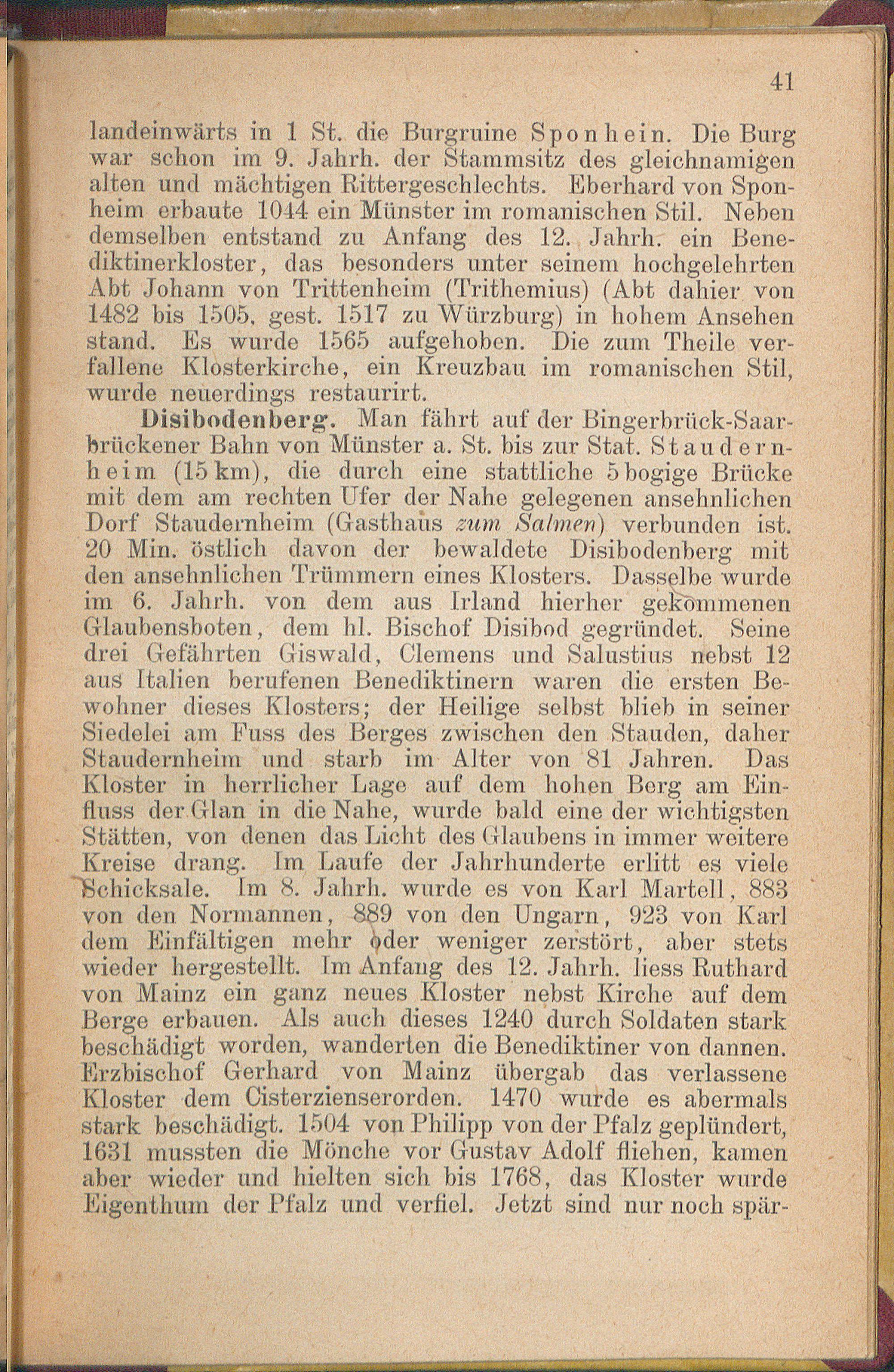 41

landeinwärts in 1 St. die Burgruine Sponhein. Die Burg war schon im 9. Jahrh. der Stammsitz des gleichnamigen alten und mächtigen Rittergeschlechts. Eberhard von Sponheim erbaute 1044 ein Münster im romanischen Stil. Neben demselben entstand zu Anfang des 12. Jahrh. ein Benediktinerkloster, das besonders unter seinem hochgelehrten Abt Johann von Trittenheim (Trithemius) (Abt dahier von 1482 bis 1505, gest. 1517 zu Würzburg) in hohem Ansehen stand. Es wurde 1565 aufgehoben. Die zum Theile verfallene Klosterkirche, ein Kreuzbau im romanischen Stil, wurde neuerdings restaurirt.

Disibodenberg. Man fährt auf der Bingerbrück-Saarbrückener Bahn von Münster a. St. bis zur Stat. Staudernheim (15 km), die durch eine stattliche 5 bogige Brücke mit dem am rechten Ufer der Nahe gelegenen ansehnlichen Dorf Staudernheim (Gasthaus zum Salmen) verbunden ist. 20 Min. östlich davon der bewaldete Disibodenberg mit den ansehnlichen Trümmern eines Klosters. Dasselbe wurde im 6. Jahrh. von dem aus Irland hierher gekommenen Glaubensboten, dem hl. Bischof Disibod gegründet. Seine drei Gefährten Giswald, Clemens und Salustius nebst 12 aus Italien berufenen Benediktinern waren die ersten Bewohner dieses Klosters; der Heilige selbst blieb in seiner Siedelei am Fuss des Berges zwischen den Stauden, daher Staudernheim und starb im Alter von 81 Jahren. Das Kloster in herrlicher Lage auf dem hohen Berg am Einfluss der Glan in die Nahe, wurde bald eine der wichtigsten Stätten, von denen das Licht des Glaubens in immer weitere Kreise drang. Im Laufe der Jahrhunderte erlitt es viele Schicksale. Im 8. Jahrh. wurde es von Karl Martell, 883 von den Normannen, 889 von den Ungarn, 923 von Karl dem Einfältigen mehr oder weniger zerstört, aber stets wieder hergestellt. Im Anfang des 12. Jahrh. liess Ruthard von Mainz ein ganz neues Kloster nebst Kirche auf dem Berge erbauen. Als auch dieses 1240 durch Soldaten stark beschädigt worden, wanderten die Benediktiner von dannen. Erzbischof Gerhard von Mainz übergab das verlassene Kloster dem Cisterzienserorden. 1470 wurde es abermals stark beschädigt. 1504 von Philipp von der Pfalz geplündert, 1631 mussten die Mönche vor Gustav Adolf fliehen, kamen aber wieder und hielten sich bis 1768, das Kloster wurde Eigenthum der Pfalz und verfiel. Jetzt sind nur noch spär-